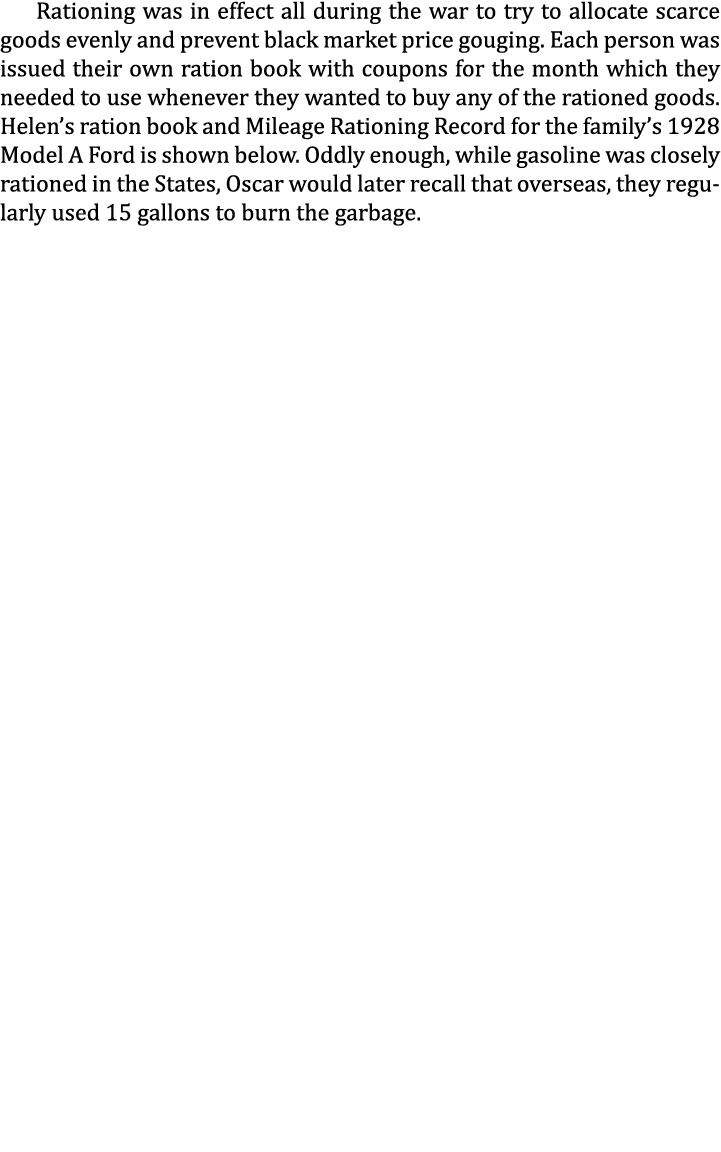 Rationing was in effect all during the war to try to allocate scarce goods evenly and prevent black market price gouging. Each person was issued their own ration book with coupons for the month which they needed to use whenever they wanted to buy any of the rationed goods. Helen's ration book and Mileage Rationing Record for the family's 1928 Model A Ford is shown below. Oddly enough, while gasoline was closely rationed in the States, Oscar would later recall that overseas, they regularly used 15 gallons to burn the garbage.